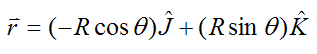 $\vec{r} = (-R\cos\theta)\hat{J} + (R\sin\theta)\hat{K}$